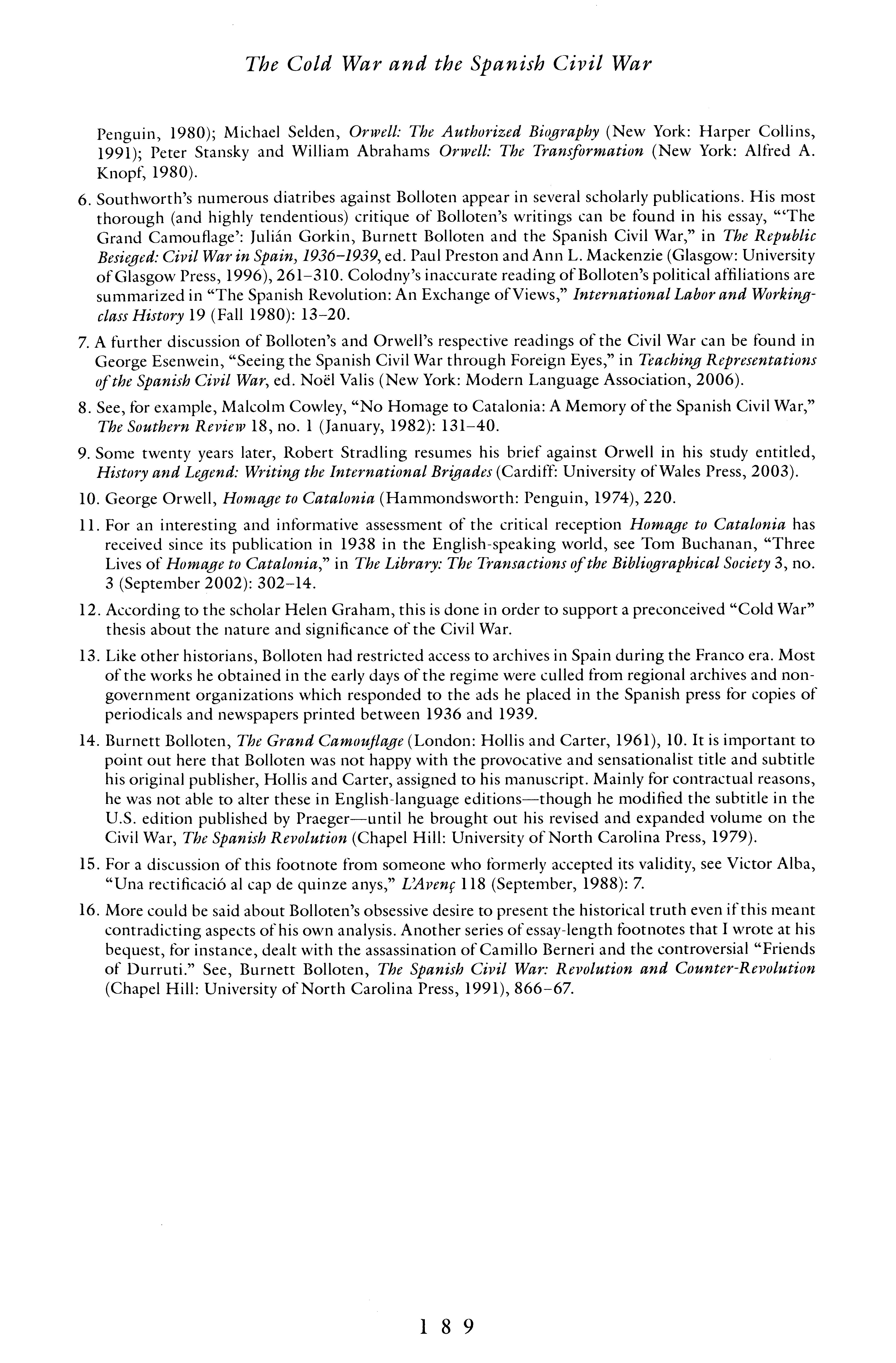 The Cold War and the Spanish Civil War

Penguin, 1980); Michael Selden, Orwell: The Authorized Biography (New York: Harper Collins, 1991); Peter Stansky and William Abrahams Orwell: The Transformation (New York: Alfred A. Knopf, 1980).

6. Southworth's numerous diatribes against Bolloten appear in several scholarly publications. His most thorough (and highly tendentious) critique of Bolloten's writings can be found in his essay, "'The Grand Camouflage': Julián Gorkin, Burnett Bolloten and the Spanish Civil War," in The Republic Besieged: Civil War in Spain, 1936–1939, ed. Paul Preston and Ann L. Mackenzie (Glasgow: University of Glasgow Press, 1996), 261–310. Colodny's inaccurate reading of Bolloten's political affiliations are summarized in "The Spanish Revolution: An Exchange of Views," International Labor and Working-class History 19 (Fall 1980): 13–20.

7. A further discussion of Bolloten's and Orwell's respective readings of the Civil War can be found in George Esenwein, "Seeing the Spanish Civil War through Foreign Eyes," in Teaching Representations of the Spanish Civil War, ed. Noël Valis (New York: Modern Language Association, 2006).

8. See, for example, Malcolm Cowley, "No Homage to Catalonia: A Memory of the Spanish Civil War," The Southern Review 18, no. 1 (January, 1982): 131–40.

9. Some twenty years later, Robert Stradling resumes his brief against Orwell in his study entitled, History and Legend: Writing the International Brigades (Cardiff: University of Wales Press, 2003).

10. George Orwell, Homage to Catalonia (Hammondsworth: Penguin, 1974), 220.

11. For an interesting and informative assessment of the critical reception Homage to Catalonia has received since its publication in 1938 in the English-speaking world, see Tom Buchanan, "Three Lives of Homage to Catalonia," in The Library: The Transactions of the Bibliographical Society 3, no. 3 (September 2002): 302–14.

12. According to the scholar Helen Graham, this is done in order to support a preconceived "Cold War" thesis about the nature and significance of the Civil War.

13. Like other historians, Bolloten had restricted access to archives in Spain during the Franco era. Most of the works he obtained in the early days of the regime were culled from regional archives and non-government organizations which responded to the ads he placed in the Spanish press for copies of periodicals and newspapers printed between 1936 and 1939.

14. Burnett Bolloten, The Grand Camouflage (London: Hollis and Carter, 1961), 10. It is important to point out here that Bolloten was not happy with the provocative and sensationalist title and subtitle his original publisher, Hollis and Carter, assigned to his manuscript. Mainly for contractual reasons, he was not able to alter these in English-language editions—though he modified the subtitle in the U.S. edition published by Praeger—until he brought out his revised and expanded volume on the Civil War, The Spanish Revolution (Chapel Hill: University of North Carolina Press, 1979).

15. For a discussion of this footnote from someone who formerly accepted its validity, see Victor Alba, "Una rectificació al cap de quinze anys," L'Avenç 118 (September, 1988): 7.

16. More could be said about Bolloten's obsessive desire to present the historical truth even if this meant contradicting aspects of his own analysis. Another series of essay-length footnotes that I wrote at his bequest, for instance, dealt with the assassination of Camillo Berneri and the controversial "Friends of Durruti." See, Burnett Bolloten, The Spanish Civil War: Revolution and Counter-Revolution (Chapel Hill: University of North Carolina Press, 1991), 866–67.

189